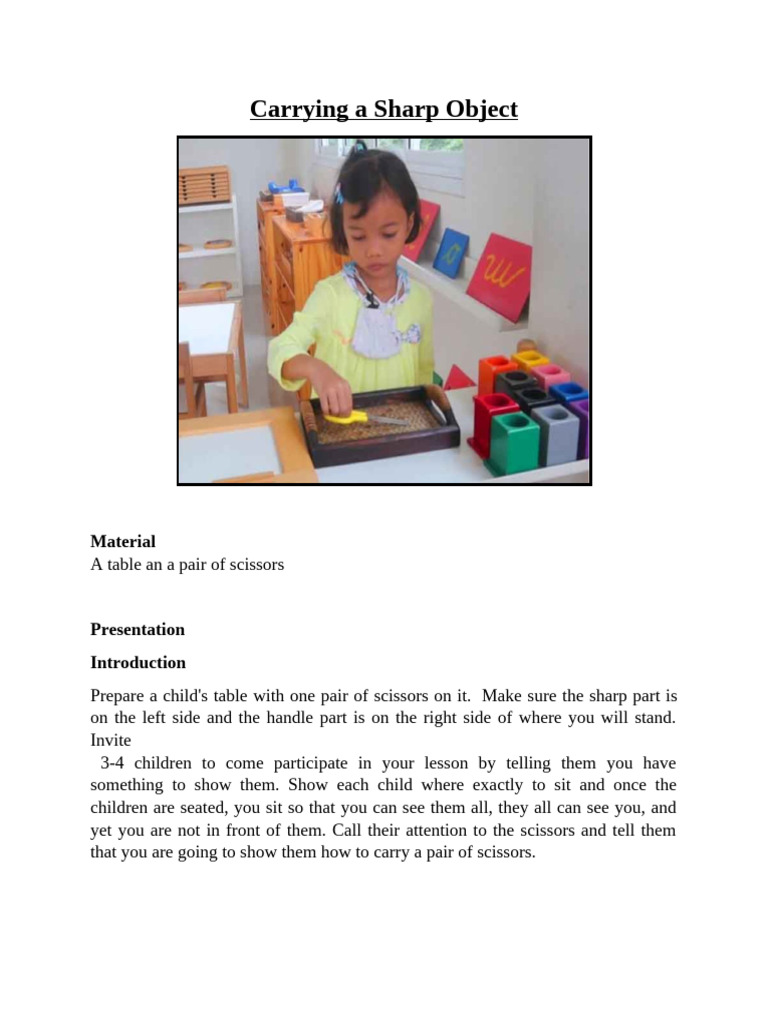 Carrying a Sharp Object

Material
A table an a pair of scissors

Presentation

Introduction

Prepare a child's table with one pair of scissors on it. Make sure the sharp part is on the left side and the handle part is on the right side of where you will stand. Invite
3-4 children to come participate in your lesson by telling them you have something to show them. Show each child where exactly to sit and once the children are seated, you sit so that you can see them all, they all can see you, and yet you are not in front of them. Call their attention to the scissors and tell them that you are going to show them how to carry a pair of scissors.